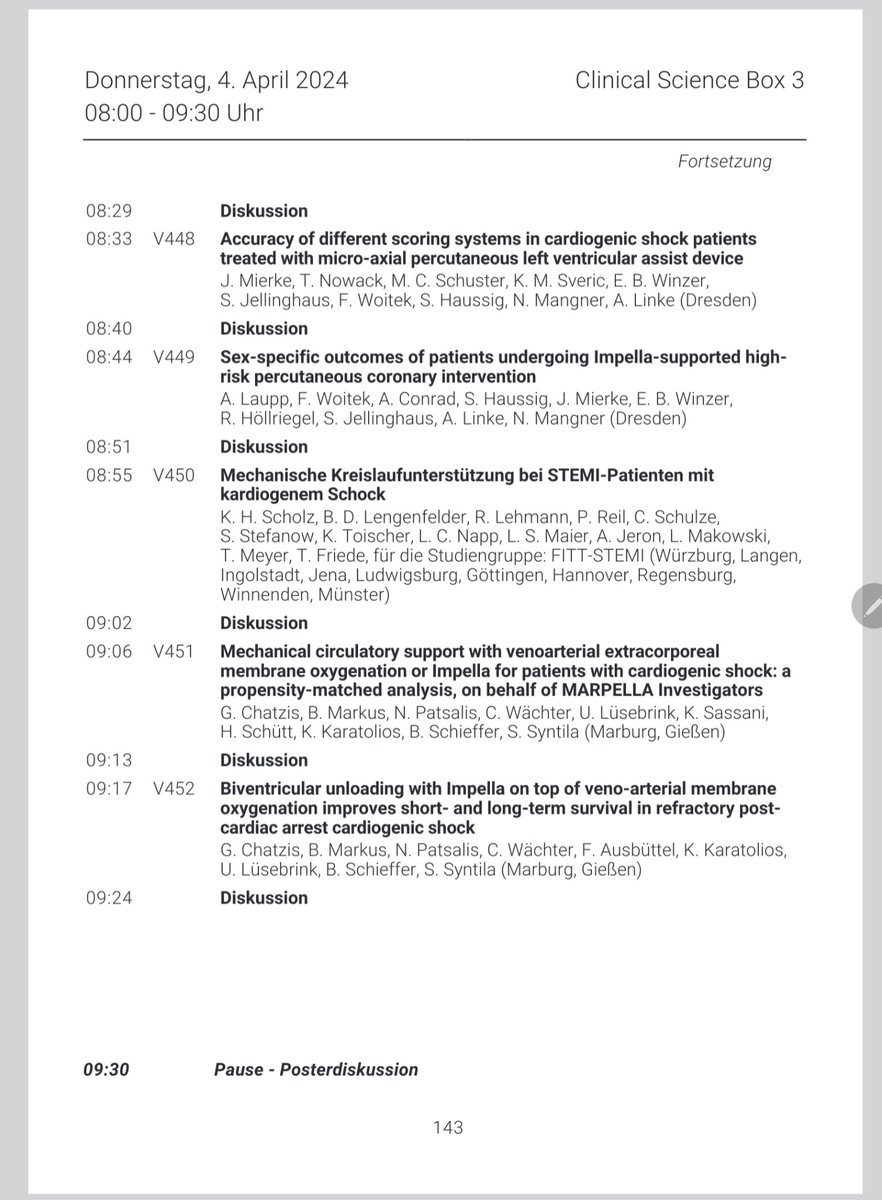 Donnerstag, 4. April 2024
08:00 - 09:30 Uhr

Clinical Science Box 3

Fortsetzung

08:29 Diskussion

08:33 V448 Accuracy of different scoring systems in cardiogenic shock patients treated with micro-axial percutaneous left ventricular assist device
J. Mierke, T. Nowack, M. C. Schuster, K. M. Sveric, E. B. Winzer, S. Jellinghaus, F. Woitek, S. Haussig, N. Mangner, A. Linke (Dresden)

08:40 Diskussion

08:44 V449 Sex-specific outcomes of patients undergoing Impella-supported high-risk percutaneous coronary intervention
A. Laupp, F. Woitek, A. Conrad, S. Haussig, J. Mierke, E. B. Winzer, R. Höllriegel, S. Jellinghaus, A. Linke, N. Mangner (Dresden)

08:51 Diskussion

08:55 V450 Mechanische Kreislaufunterstützung bei STEMI-Patienten mit kardiogenem Schock
K. H. Scholz, B. D. Lengenfelder, R. Lehmann, P. Reil, C. Schulze, S. Stefanow, K. Toischer, L. C. Napp, L. S. Maier, A. Jeron, L. Makowski, T. Meyer, T. Friede, für die Studiengruppe: FITT-STEMI (Würzburg, Langen, Ingolstadt, Jena, Ludwigsburg, Göttingen, Hannover, Regensburg, Winnenden, Münster)

09:02 Diskussion

09:06 V451 Mechanical circulatory support with venoarterial extracorporeal membrane oxygenation or Impella for patients with cardiogenic shock: a propensity-matched analysis, on behalf of MARPELLA Investigators
G. Chatzis, B. Markus, N. Patsalis, C. Wächter, U. Lüsebrink, K. Sassani, H. Schütt, K. Karatolios, B. Schieffer, S. Syntila (Marburg, Gießen)

09:13 Diskussion

09:17 V452 Biventricular unloading with Impella on top of veno-arterial membrane oxygenation improves short- and long-term survival in refractory post-cardiac arrest cardiogenic shock
G. Chatzis, B. Markus, N. Patsalis, C. Wächter, F. Ausbüttel, K. Karatolios, U. Lüsebrink, B. Schieffer, S. Syntila (Marburg, Gießen)

09:24 Diskussion

09:30 Pause - Posterdiskussion

143